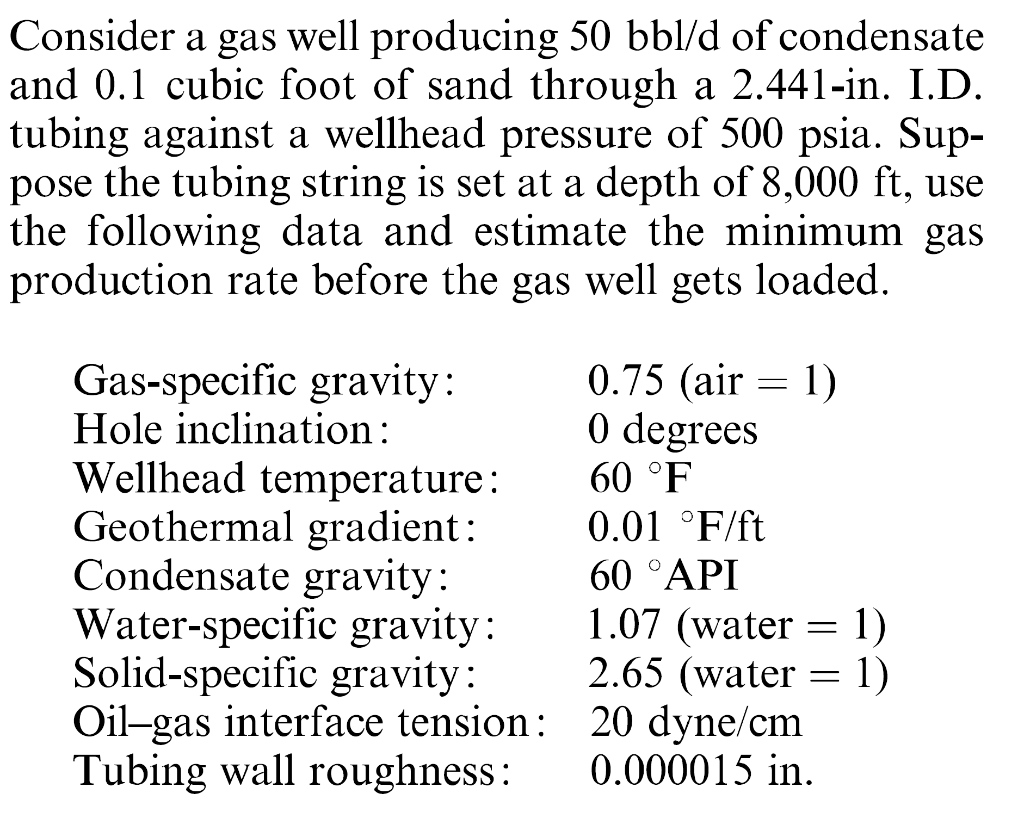 Consider a gas well producing 50 bbl/d of condensate and 0.1 cubic foot of sand through a 2.441-in. I.D. tubing against a wellhead pressure of 500 psia. Suppose the tubing string is set at a depth of 8,000 ft, use the following data and estimate the minimum gas production rate before the gas well gets loaded.

| | |
|---|---|
| Gas-specific gravity: | 0.75 (air = 1) |
| Hole inclination: | 0 degrees |
| Wellhead temperature: | 60 °F |
| Geothermal gradient: | 0.01 °F/ft |
| Condensate gravity: | 60 °API |
| Water-specific gravity: | 1.07 (water = 1) |
| Solid-specific gravity: | 2.65 (water = 1) |
| Oil–gas interface tension: | 20 dyne/cm |
| Tubing wall roughness: | 0.000015 in. |